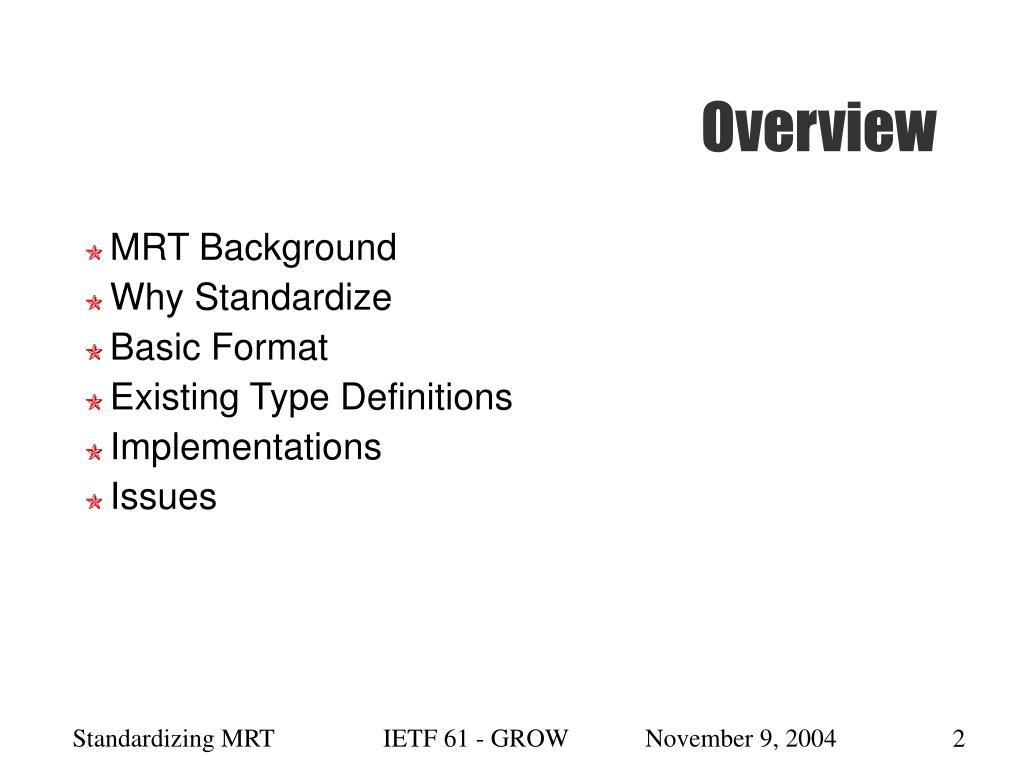 Overview

MRT Background
Why Standardize
Basic Format
Existing Type Definitions
Implementations
Issues

Standardizing MRT IETF 61 - GROW November 9, 2004 2